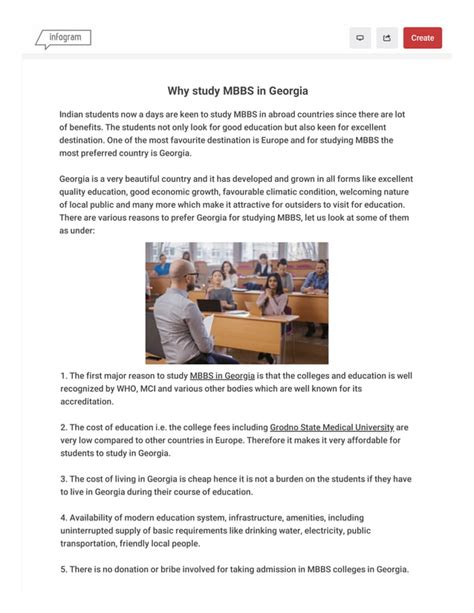 infogram

Create

Why study MBBS in Georgia

Indian students now a days are keen to study MBBS in abroad countries since there are lot of benefits. The students not only look for good education but also keen for excellent destination. One of the most favourite destination is Europe and for studying MBBS the most preferred country is Georgia.

Georgia is a very beautiful country and it has developed and grown in all forms like excellent quality education, good economic growth, favourable climatic condition, welcoming nature of local public and many more which make it attractive for outsiders to visit for education. There are various reasons to prefer Georgia for studying MBBS, let us look at some of them as under:

1. The first major reason to study MBBS in Georgia is that the colleges and education is well recognized by WHO, MCI and various other bodies which are well known for its accreditation.

2. The cost of education i.e. the college fees including Grodno State Medical University are very low compared to other countries in Europe. Therefore it makes it very affordable for students to study in Georgia.

3. The cost of living in Georgia is cheap hence it is not a burden on the students if they have to live in Georgia during their course of education.

4. Availability of modern education system, infrastructure, amenities, including uninterrupted supply of basic requirements like drinking water, electricity, public transportation, friendly local people.

5. There is no donation or bribe involved for taking admission in MBBS colleges in Georgia.